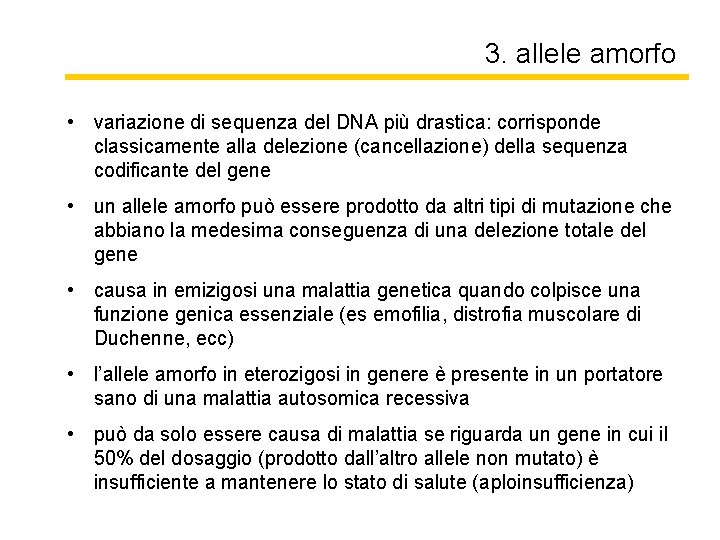 3. allele amorfo

• variazione di sequenza del DNA più drastica: corrisponde classicamente alla delezione (cancellazione) della sequenza codificante del gene

• un allele amorfo può essere prodotto da altri tipi di mutazione che abbiano la medesima conseguenza di una delezione totale del gene

• causa in emizigosi una malattia genetica quando colpisce una funzione genica essenziale (es emofilia, distrofia muscolare di Duchenne, ecc)

• l'allele amorfo in eterozigosi in genere è presente in un portatore sano di una malattia autosomica recessiva

• può da solo essere causa di malattia se riguarda un gene in cui il 50% del dosaggio (prodotto dall'altro allele non mutato) è insufficiente a mantenere lo stato di salute (aploinsufficienza)